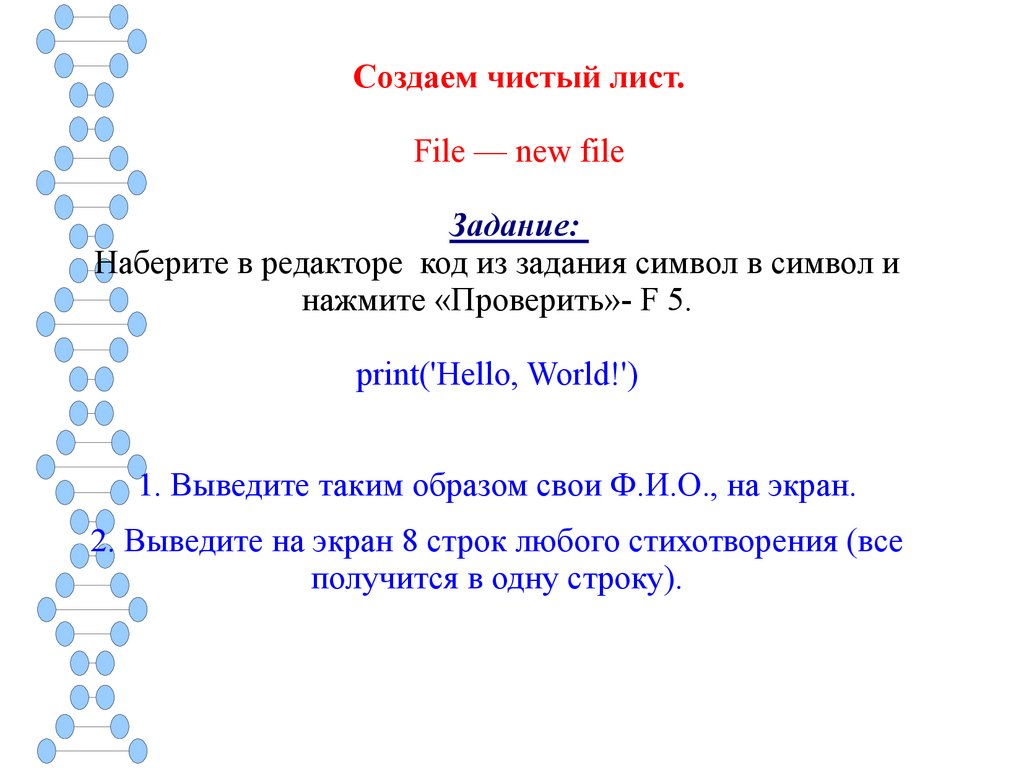 Создаем чистый лист.

File — new file

Задание:

Наберите в редакторе код из задания символ в символ и нажмите «Проверить»- F 5.

print('Hello, World!')

1. Выведите таким образом свои Ф.И.О., на экран.

2. Выведите на экран 8 строк любого стихотворения (все получится в одну строку).